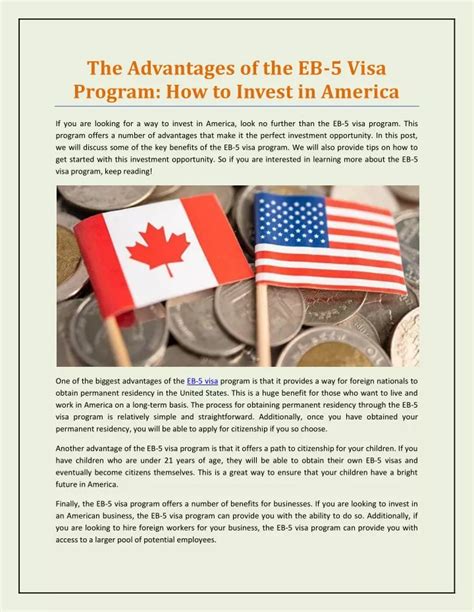 The Advantages of the EB-5 Visa Program: How to Invest in America

If you are looking for a way to invest in America, look no further than the EB-5 visa program. This program offers a number of advantages that make it the perfect investment opportunity. In this post, we will discuss some of the key benefits of the EB-5 visa program. We will also provide tips on how to get started with this investment opportunity. So if you are interested in learning more about the EB-5 visa program, keep reading!

One of the biggest advantages of the EB-5 visa program is that it provides a way for foreign nationals to obtain permanent residency in the United States. This is a huge benefit for those who want to live and work in America on a long-term basis. The process for obtaining permanent residency through the EB-5 visa program is relatively simple and straightforward. Additionally, once you have obtained your permanent residency, you will be able to apply for citizenship if you so choose.

Another advantage of the EB-5 visa program is that it offers a path to citizenship for your children. If you have children who are under 21 years of age, they will be able to obtain their own EB-5 visas and eventually become citizens themselves. This is a great way to ensure that your children have a bright future in America.

Finally, the EB-5 visa program offers a number of benefits for businesses. If you are looking to invest in an American business, the EB-5 visa program can provide you with the ability to do so. Additionally, if you are looking to hire foreign workers for your business, the EB-5 visa program can provide you with access to a larger pool of potential employees.